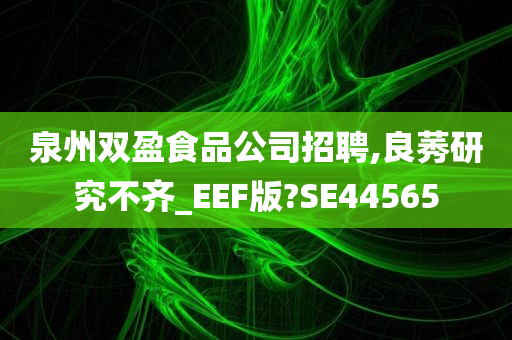 泉州双盈食品公司招聘,良莠研究不齐_EEF版?SE44565